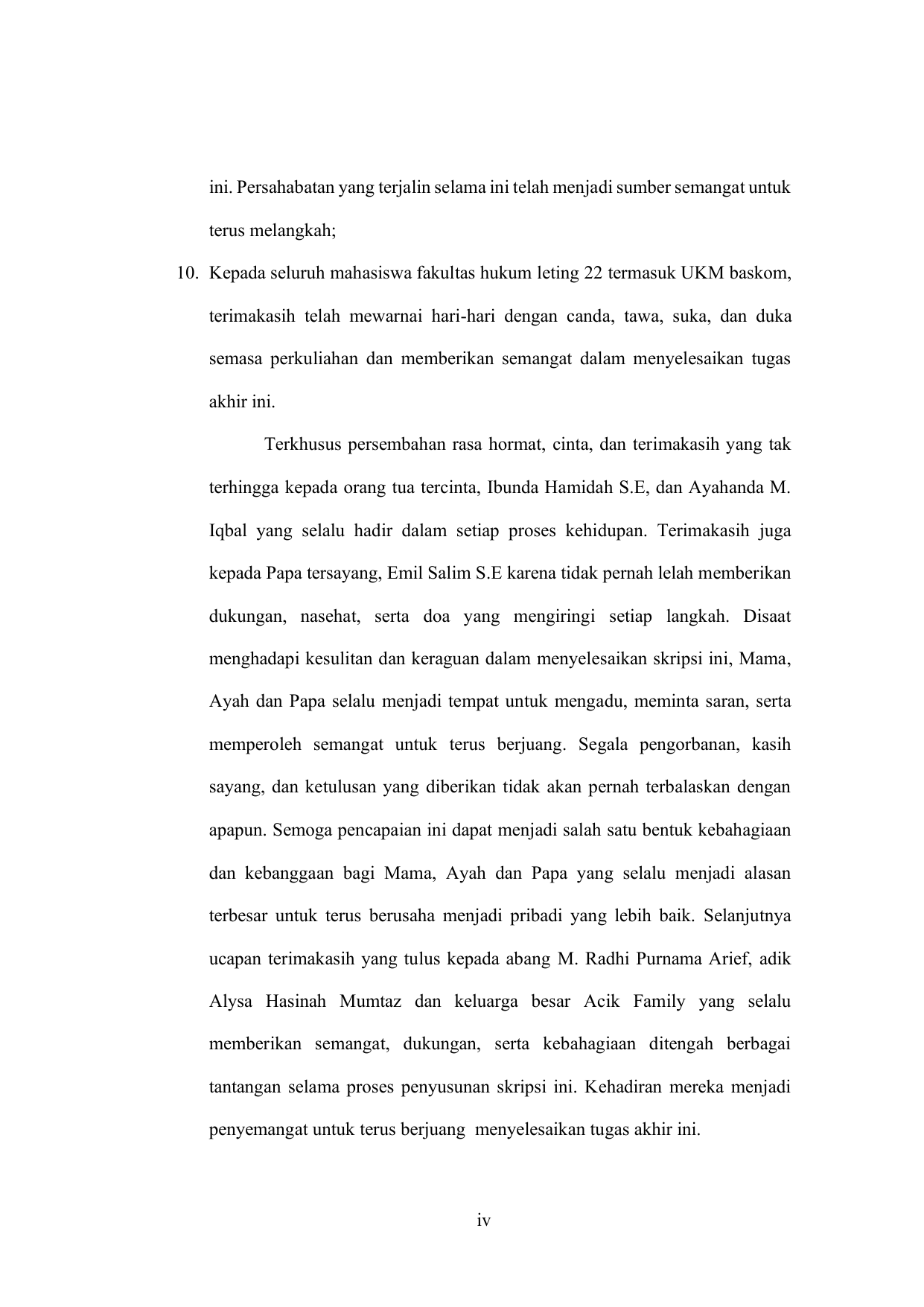 ini. Persahabatan yang terjalin selama ini telah menjadi sumber semangat untuk terus melangkah;

10. Kepada seluruh mahasiswa fakultas hukum leting 22 termasuk UKM baskom, terimakasih telah mewarnai hari-hari dengan canda, tawa, suka, dan duka semasa perkuliahan dan memberikan semangat dalam menyelesaikan tugas akhir ini.

Terkhusus persembahan rasa hormat, cinta, dan terimakasih yang tak terhingga kepada orang tua tercinta, Ibunda Hamidah S.E, dan Ayahanda M. Iqbal yang selalu hadir dalam setiap proses kehidupan. Terimakasih juga kepada Papa tersayang, Emil Salim S.E karena tidak pernah lelah memberikan dukungan, nasehat, serta doa yang mengiringi setiap langkah. Disaat menghadapi kesulitan dan keraguan dalam menyelesaikan skripsi ini, Mama, Ayah dan Papa selalu menjadi tempat untuk mengadu, meminta saran, serta memperoleh semangat untuk terus berjuang. Segala pengorbanan, kasih sayang, dan ketulusan yang diberikan tidak akan pernah terbalaskan dengan apapun. Semoga pencapaian ini dapat menjadi salah satu bentuk kebahagiaan dan kebanggaan bagi Mama, Ayah dan Papa yang selalu menjadi alasan terbesar untuk terus berusaha menjadi pribadi yang lebih baik. Selanjutnya ucapan terimakasih yang tulus kepada abang M. Radhi Purnama Arief, adik Alysa Hasinah Mumtaz dan keluarga besar Acik Family yang selalu memberikan semangat, dukungan, serta kebahagiaan ditengah berbagai tantangan selama proses penyusunan skripsi ini. Kehadiran mereka menjadi penyemangat untuk terus berjuang menyelesaikan tugas akhir ini.

iv